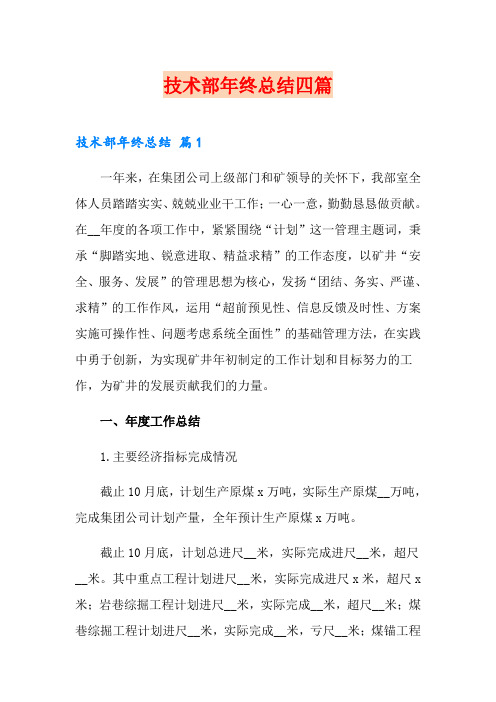 技术部年终总结四篇

技术部年终总结 篇1

一年来，在集团公司上级部门和矿领导的关怀下，我部室全体人员踏踏实实、兢兢业业干工作；一心一意，勤勤恳恳做贡献。在__年度的各项工作中，紧紧围绕“计划”这一管理主题词，秉承“脚踏实地、锐意进取、精益求精”的工作态度，以矿井“安全、服务、发展”的管理思想为核心，发扬“团结、务实、严谨、求精”的工作作风，运用“超前预见性、信息反馈及时性、方案实施可操作性、问题考虑系统全面性”的基础管理方法，在实践中勇于创新，为实现矿井年初制定的工作计划和目标努力的工作，为矿井的发展贡献我们的力量。

一、年度工作总结

1.主要经济指标完成情况

截止10月底，计划生产原煤x万吨，实际生产原煤__万吨，完成集团公司计划产量，全年预计生产原煤x万吨。

截止10月底，计划总进尺__米，实际完成进尺__米，超尺__米。其中重点工程计划进尺__米，实际完成进尺x米，超尺x米；岩巷综掘工程计划进尺__米，实际完成__米，超尺__米；煤巷综掘工程计划进尺__米，实际完成__米，亏尺__米；煤锚工程